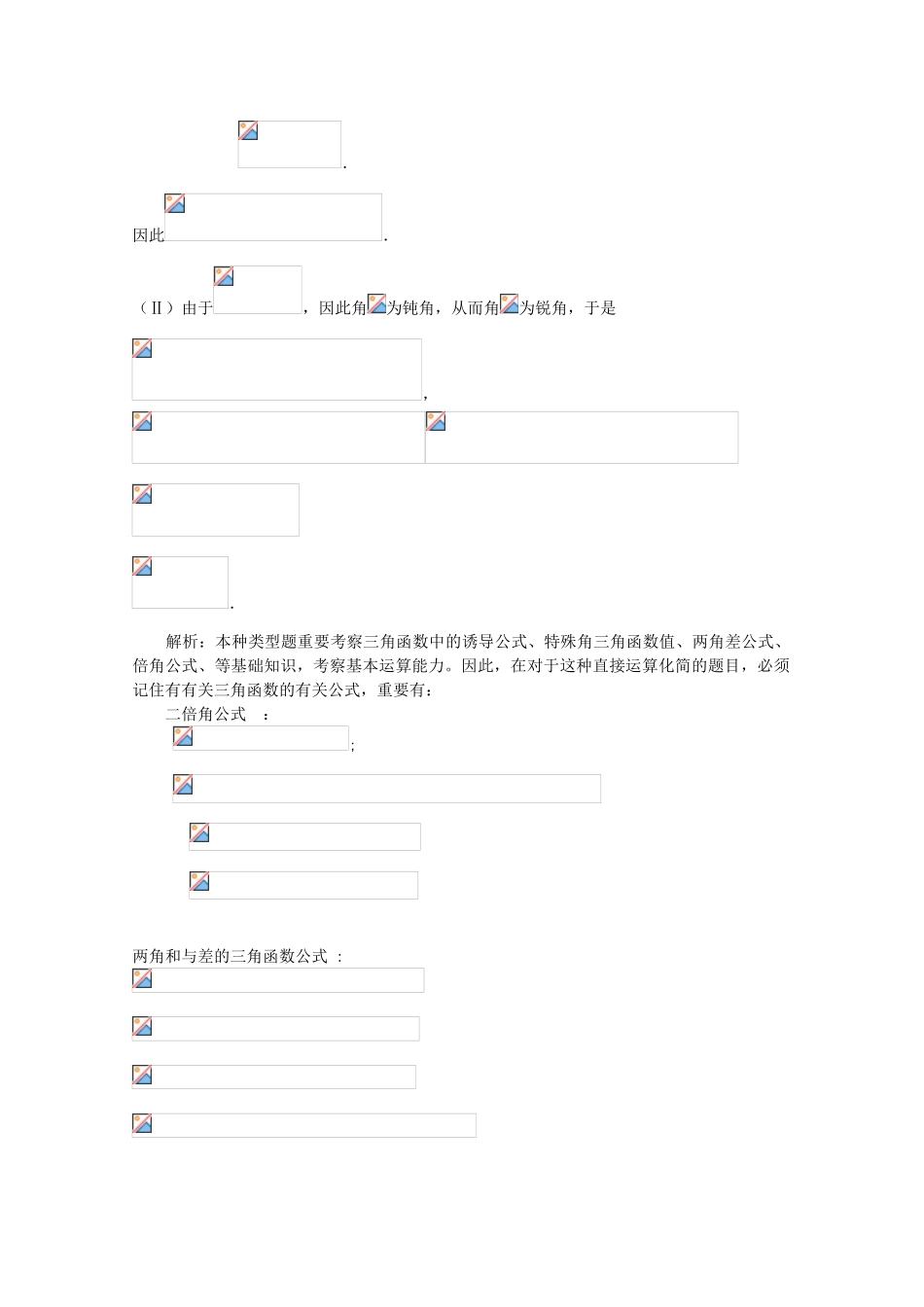 .

因此.

（II）由于，因此角为钝角，从而角为锐角，于是

,

.

解析：本种类型题重要考察三角函数中的诱导公式、特殊角三角函数值、两角差公式、倍角公式、等基础知识，考察基本运算能力。因此，在对于这种直接运算化简的题目，必须记住有有关三角函数的有关公式，重要有：

二倍角公式 ：

;

两角和与差的三角函数公式 :